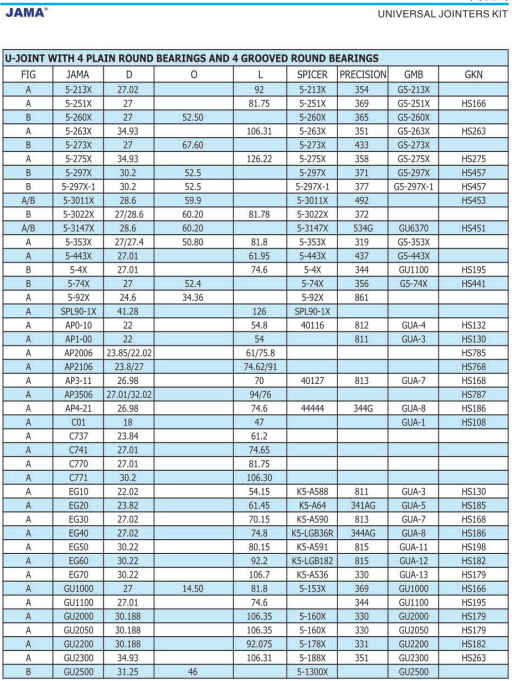 JAMA®

UNIVERSAL JOINTERS KIT

U-JOINT WITH 4 PLAIN ROUND BEARINGS AND 4 GROOVED ROUND BEARINGS

| FIG | JAMA | D | O | L | SPICER | PRECISION | GMB | GKN |
|---|---|---|---|---|---|---|---|---|
| A | 5-213X | 27.02 | | 92 | 5-213X | 354 | G5-213X | |
| A | 5-251X | 27 | | 81.75 | 5-251X | 369 | G5-251X | HS166 |
| B | 5-260X | 27 | 52.50 | | 5-260X | 365 | G5-260X | |
| A | 5-263X | 34.93 | | 106.31 | 5-263X | 351 | G5-263X | HS263 |
| B | 5-273X | 27 | 67.60 | | 5-273X | 433 | G5-273X | |
| A | 5-275X | 34.93 | | 126.22 | 5-275X | 358 | G5-275X | HS275 |
| B | 5-297X | 30.2 | 52.5 | | 5-297X | 371 | G5-297X | HS457 |
| B | 5-297X-1 | 30.2 | 52.5 | | 5-297X-1 | 377 | G5-297X-1 | HS457 |
| A/B | 5-3011X | 28.6 | 59.9 | | 5-3011X | 492 | | HS453 |
| B | 5-3022X | 27/28.6 | 60.20 | 81.78 | 5-3022X | 372 | | |
| A/B | 5-3147X | 28.6 | 60.20 | | 5-3147X | 534G | GU6370 | HS451 |
| A | 5-353X | 27/27.4 | 50.80 | 81.8 | 5-353X | 319 | G5-353X | |
| A | 5-443X | 27.01 | | 61.95 | 5-443X | 437 | G5-443X | |
| B | 5-4X | 27.01 | | 74.6 | 5-4X | 344 | GU1100 | HS195 |
| B | 5-74X | 27 | 52.4 | | 5-74X | 356 | G5-74X | HS441 |
| A | 5-92X | 24.6 | 34.36 | | 5-92X | 861 | | |
| A | SPL90-1X | 41.28 | | 126 | SPL90-1X | | | |
| A | AP0-10 | 22 | | 54.8 | 40116 | 812 | GUA-4 | HS132 |
| A | AP1-00 | 22 | | 54 | | 811 | GUA-3 | HS130 |
| A | AP2006 | 23.85/22.02 | | 61/75.8 | | | | HS785 |
| A | AP2106 | 23.8/27 | | 74.62/91 | | | | HS768 |
| A | AP3-11 | 26.98 | | 70 | 40127 | 813 | GUA-7 | HS168 |
| A | AP3506 | 27.01/32.02 | | 94/76 | | | | HS787 |
| A | AP4-21 | 26.98 | | 74.6 | 44444 | 344G | GUA-8 | HS186 |
| A | C01 | 18 | | 47 | | | GUA-1 | HS108 |
| A | C737 | 23.84 | | 61.2 | | | | |
| A | C741 | 27.01 | | 74.65 | | | | |
| A | C770 | 27.01 | | 81.75 | | | | |
| A | C771 | 30.2 | | 106.30 | | | | |
| A | EG10 | 22.02 | | 54.15 | K5-A588 | 811 | GUA-3 | HS130 |
| A | EG20 | 23.82 | | 61.45 | K5-A64 | 341AG | GUA-5 | HS185 |
| A | EG30 | 27.02 | | 70.15 | K5-A590 | 813 | GUA-7 | HS168 |
| A | EG40 | 27.02 | | 74.8 | K5-LGB36R | 344AG | GUA-8 | HS186 |
| A | EG50 | 30.22 | | 80.15 | K5-A591 | 815 | GUA-11 | HS198 |
| A | EG60 | 30.22 | | 92.2 | K5-LGB182 | 815 | GUA-12 | HS182 |
| A | EG70 | 30.22 | | 106.7 | K5-A536 | 330 | GUA-13 | HS179 |
| A | GU1000 | 27 | 14.50 | 81.8 | 5-153X | 369 | GU1000 | HS166 |
| A | GU1100 | 27.01 | | 74.6 | | 344 | GU1100 | HS195 |
| A | GU2000 | 30.188 | | 106.35 | 5-160X | 330 | GU2000 | HS179 |
| A | GU2050 | 30.188 | | 106.35 | 5-160X | 330 | GU2050 | HS179 |
| A | GU2200 | 30.188 | | 92.075 | 5-178X | 331 | GU2200 | HS182 |
| A | GU2300 | 34.93 | | 106.31 | 5-188X | 351 | GU2300 | HS263 |
| B | GU2500 | 31.25 | 46 | | 5-1300X | | GU2500 | |